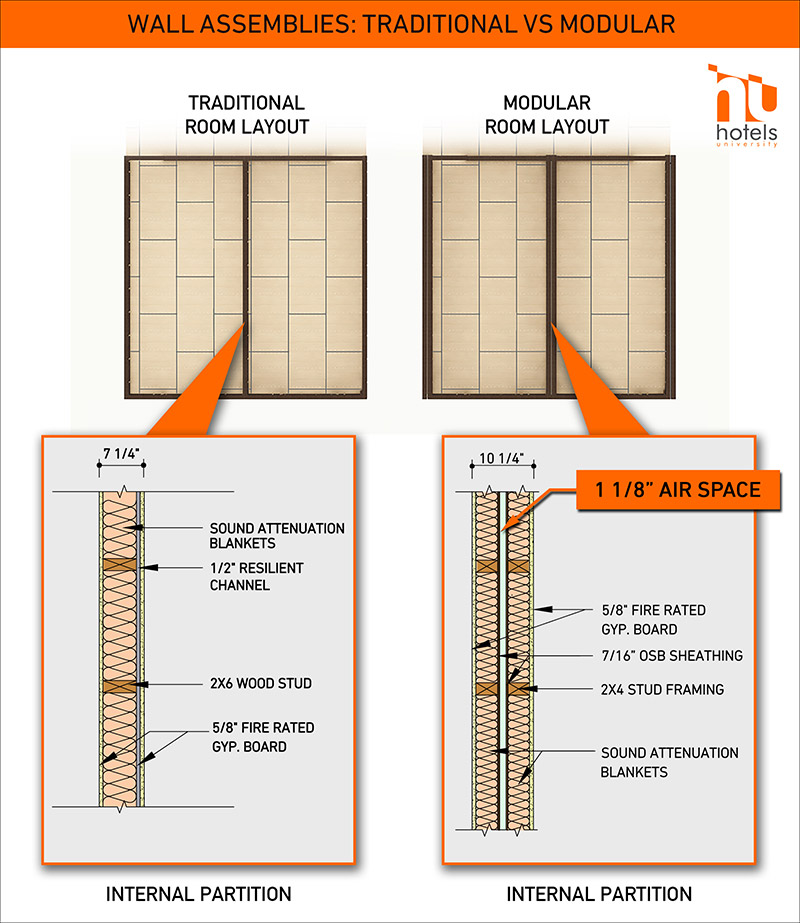 WALL ASSEMBLIES: TRADITIONAL VS MODULAR

hotels university

TRADITIONAL ROOM LAYOUT

MODULAR ROOM LAYOUT

7 1/4"

SOUND ATTENUATION BLANKETS

1/2" RESILIENT CHANNEL

2X6 WOOD STUD

5/8" FIRE RATED GYP. BOARD

INTERNAL PARTITION

10 1/4"

1 1/8" AIR SPACE

5/8" FIRE RATED GYP. BOARD

7/16" OSB SHEATHING

2X4 STUD FRAMING

SOUND ATTENUATION BLANKETS

INTERNAL PARTITION